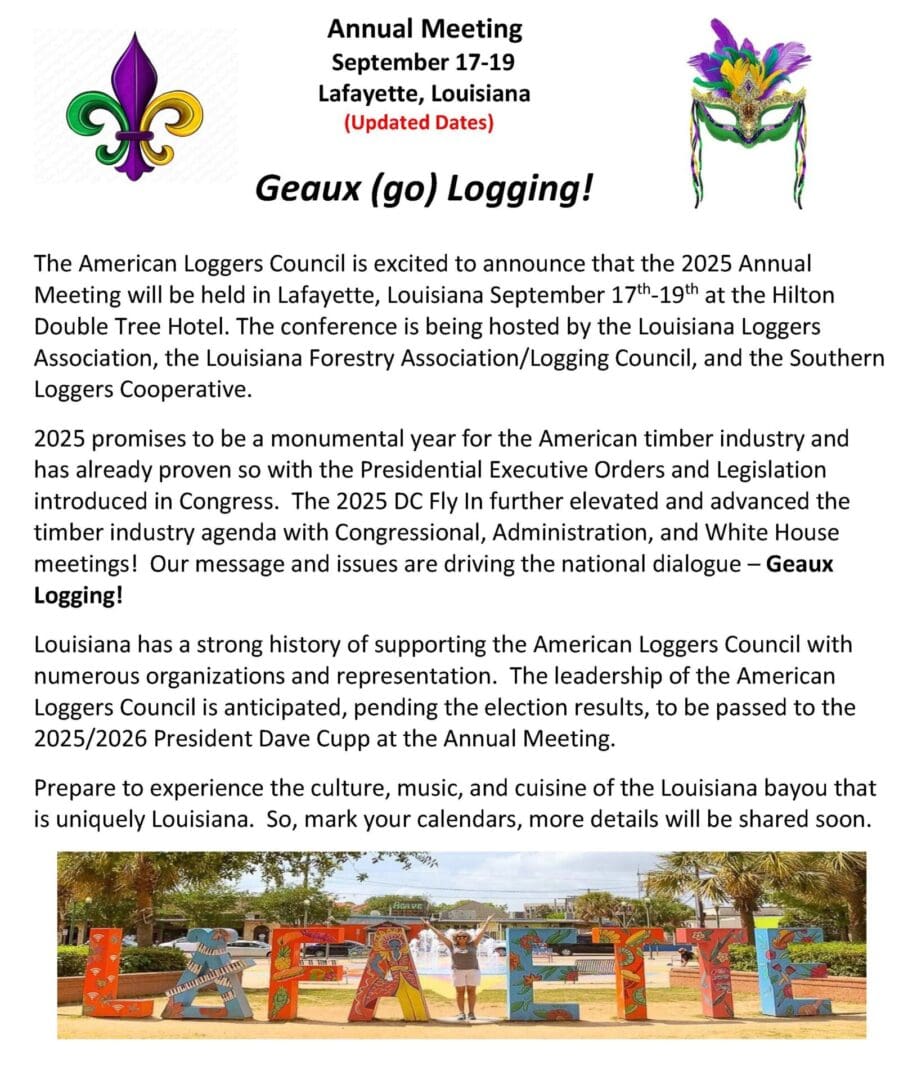 Annual Meeting
September 17-19
Lafayette, Louisiana
(Updated Dates)

Geaux (go) Logging!

The American Loggers Council is excited to announce that the 2025 Annual Meeting will be held in Lafayette, Louisiana September 17$^{th}$-19$^{th}$ at the Hilton Double Tree Hotel. The conference is being hosted by the Louisiana Loggers Association, the Louisiana Forestry Association/Logging Council, and the Southern Loggers Cooperative.

2025 promises to be a monumental year for the American timber industry and has already proven so with the Presidential Executive Orders and Legislation introduced in Congress. The 2025 DC Fly In further elevated and advanced the timber industry agenda with Congressional, Administration, and White House meetings! Our message and issues are driving the national dialogue – Geaux Logging!

Louisiana has a strong history of supporting the American Loggers Council with numerous organizations and representation. The leadership of the American Loggers Council is anticipated, pending the election results, to be passed to the 2025/2026 President Dave Cupp at the Annual Meeting.

Prepare to experience the culture, music, and cuisine of the Louisiana bayou that is uniquely Louisiana. So, mark your calendars, more details will be shared soon.

LAFAYETTE